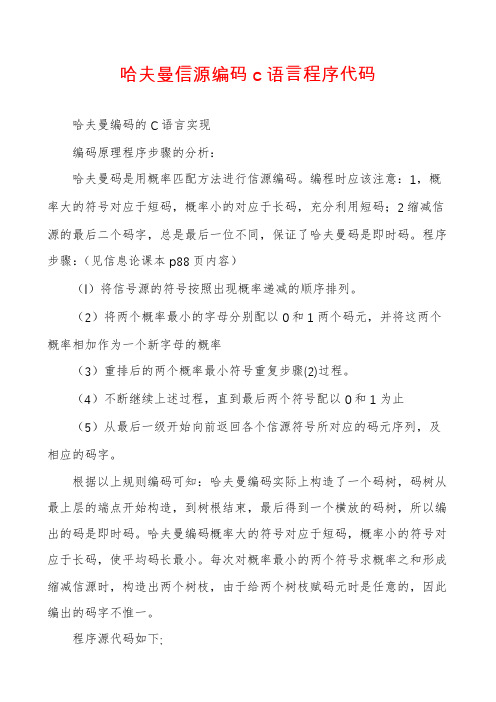 哈夫曼信源编码 c 语言程序代码

哈夫曼编码的 C 语言实现

编码原理程序步骤的分析：

哈夫曼码是用概率匹配方法进行信源编码。编程时应该注意：1，概率大的符号对应于短码，概率小的对应于长码，充分利用短码；2 缩减信源的最后二个码字，总是最后一位不同，保证了哈夫曼码是即时码。程序步骤：（见信息论课本 p88 页内容）

（l）将信号源的符号按照出现概率递减的顺序排列。

（2）将两个概率最小的字母分别配以 0 和 1 两个码元，并将这两个概率相加作为一个新字母的概率

（3）重排后的两个概率最小符号重复步骤(2)过程。

（4）不断继续上述过程，直到最后两个符号配以 0 和 1 为止

（5）从最后一级开始向前返回各个信源符号所对应的码元序列，及相应的码字。

根据以上规则编码可知：哈夫曼编码实际上构造了一个码树，码树从最上层的端点开始构造，到树根结束，最后得到一个横放的码树，所以编出的码是即时码。哈夫曼编码概率大的符号对应于短码，概率小的符号对应于长码，使平均码长最小。每次对概率最小的两个符号求概率之和形成缩减信源时，构造出两个树枝，由于给两个树枝赋码元时是任意的，因此编出的码字不惟一。

程序源代码如下;